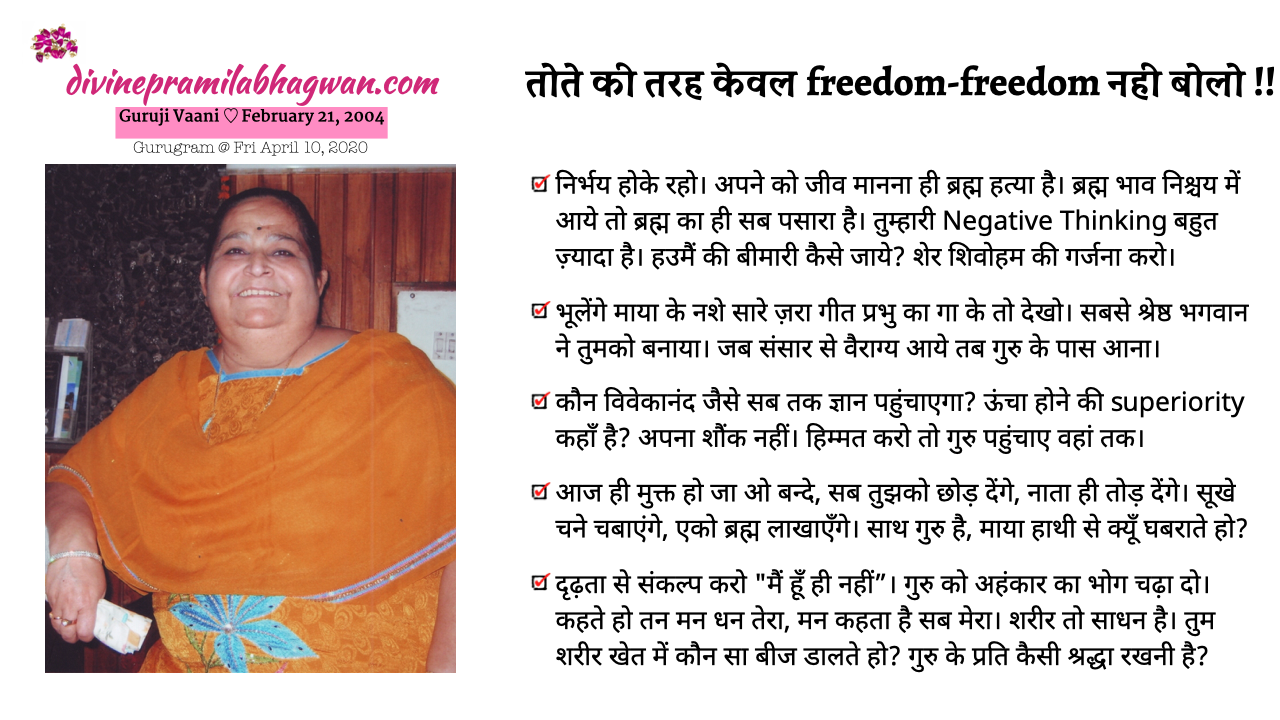 divinepramilabhagwan.com
Guruji Vaani ♡ February 21, 2004
Gurugram @ Fri April 10, 2020

तोते की तरह केवल freedom-freedom नही बोलो !!

☑ निर्भय होके रहो। अपने को जीव मानना ही ब्रह्म हत्या है। ब्रह्म भाव निश्चय में आये तो ब्रह्म का ही सब पसारा है। तुम्हारी Negative Thinking बहुत ज़्यादा है। हउमैं की बीमारी कैसे जाये? शेर शिवोहम की गर्जना करो।

☑ भूलेंगे माया के नशे सारे ज़रा गीत प्रभु का गा के तो देखो। सबसे श्रेष्ठ भगवान ने तुमको बनाया। जब संसार से वैराग्य आये तब गुरु के पास आना।

☑ कौन विवेकानंद जैसे सब तक ज्ञान पहुंचाएगा? ऊंचा होने की superiority कहाँ है? अपना शौंक नहीं। हिम्मत करो तो गुरु पहुंचाए वहां तक।

☑ आज ही मुक्त हो जा ओ बन्दे, सब तुझको छोड़ देंगे, नाता ही तोड़ देंगे। सूखे चने चबाएंगे, एको ब्रह्म लाखाएँगे। साथ गुरु है, माया हाथी से क्यूँ घबराते हो?

☑ दृढ़ता से संकल्प करो "मैं हूँ ही नहीं"। गुरु को अहंकार का भोग चढ़ा दो। कहते हो तन मन धन तेरा, मन कहता है सब मेरा। शरीर तो साधन है। तुम शरीर खेत में कौन सा बीज डालते हो? गुरु के प्रति कैसी श्रद्धा रखनी है?